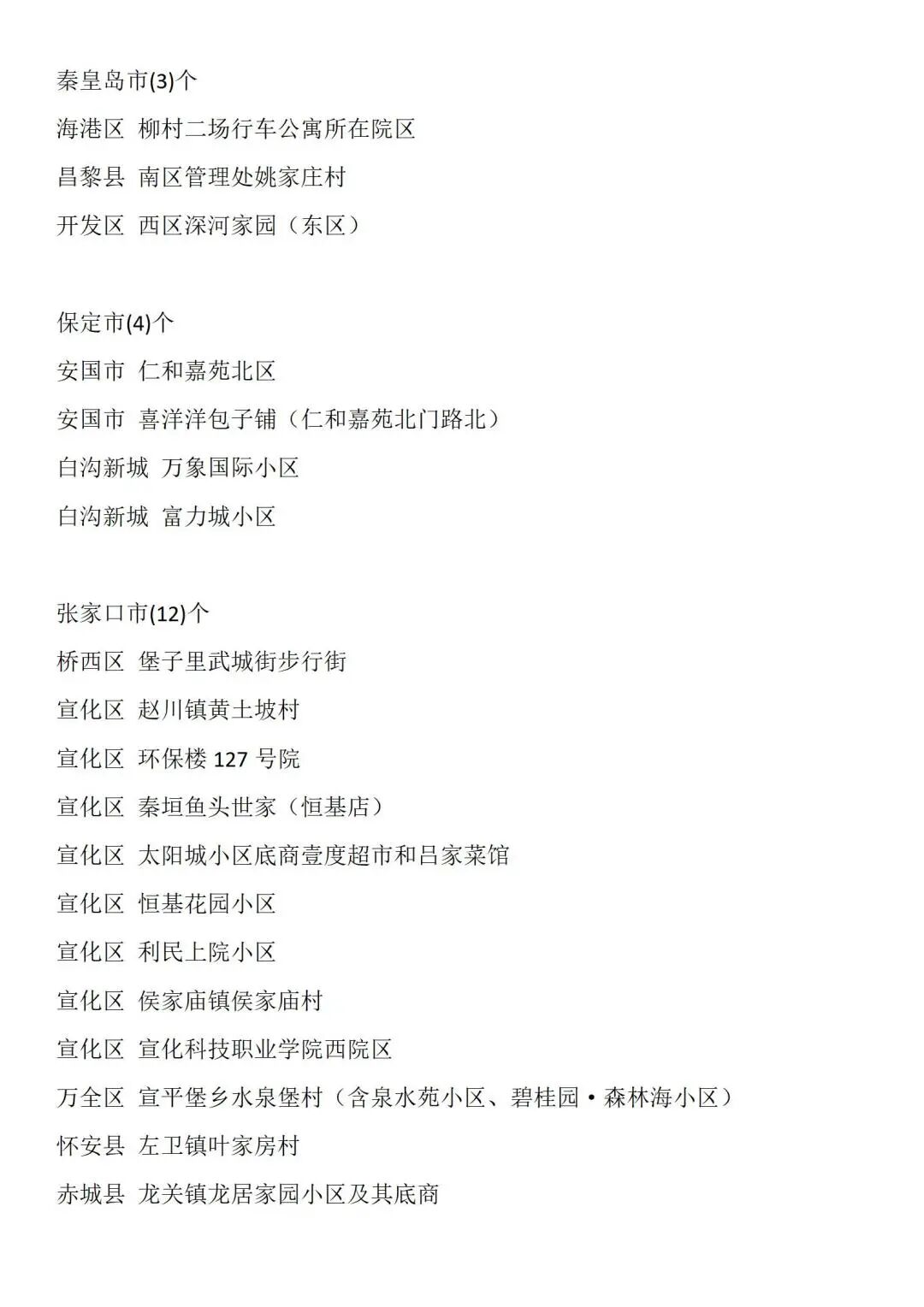 秦皇岛市(3)个

海港区 柳村二场行车公寓所在院区

昌黎县 南区管理处姚家庄村

开发区 西区深河家园（东区）

保定市(4)个

安国市 仁和嘉苑北区

安国市 喜洋洋包子铺（仁和嘉苑北门路北）

白沟新城 万象国际小区

白沟新城 富力城小区

张家口市(12)个

桥西区 堡子里武城街步行街

宣化区 赵川镇黄土坡村

宣化区 环保楼 127 号院

宣化区 秦垣鱼头世家（恒基店）

宣化区 太阳城小区底商壹度超市和吕家菜馆

宣化区 恒基花园小区

宣化区 利民上院小区

宣化区 侯家庙镇侯家庙村

宣化区 宣化科技职业学院西院区

万全区 宣平堡乡水泉堡村（含泉水苑小区、碧桂园·森林海小区）

怀安县 左卫镇叶家房村

赤城县 龙关镇龙居家园小区及其底商